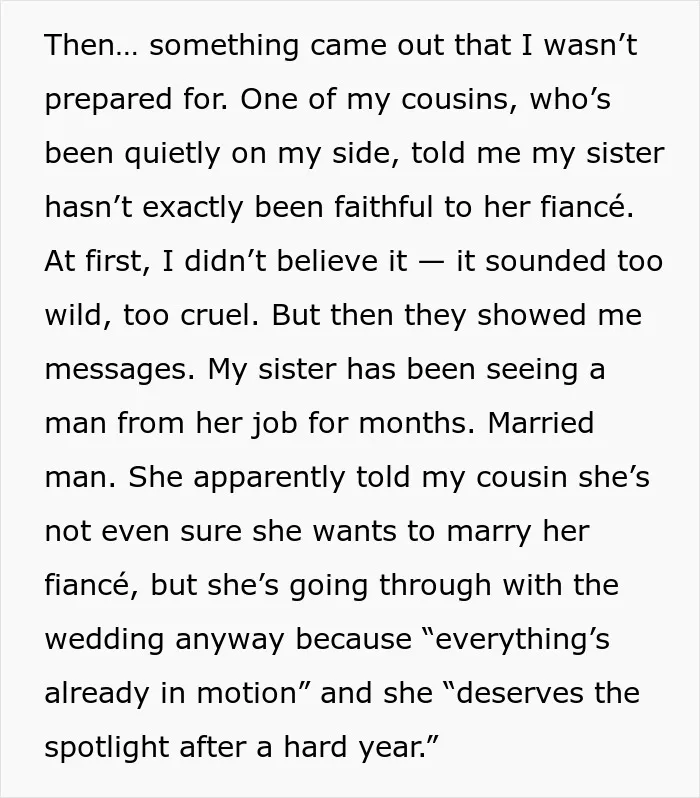 Then… something came out that I wasn't prepared for. One of my cousins, who's been quietly on my side, told me my sister hasn't exactly been faithful to her fiancé. At first, I didn't believe it — it sounded too wild, too cruel. But then they showed me messages. My sister has been seeing a man from her job for months. Married man. She apparently told my cousin she's not even sure she wants to marry her fiancé, but she's going through with the wedding anyway because "everything's already in motion" and she "deserves the spotlight after a hard year."